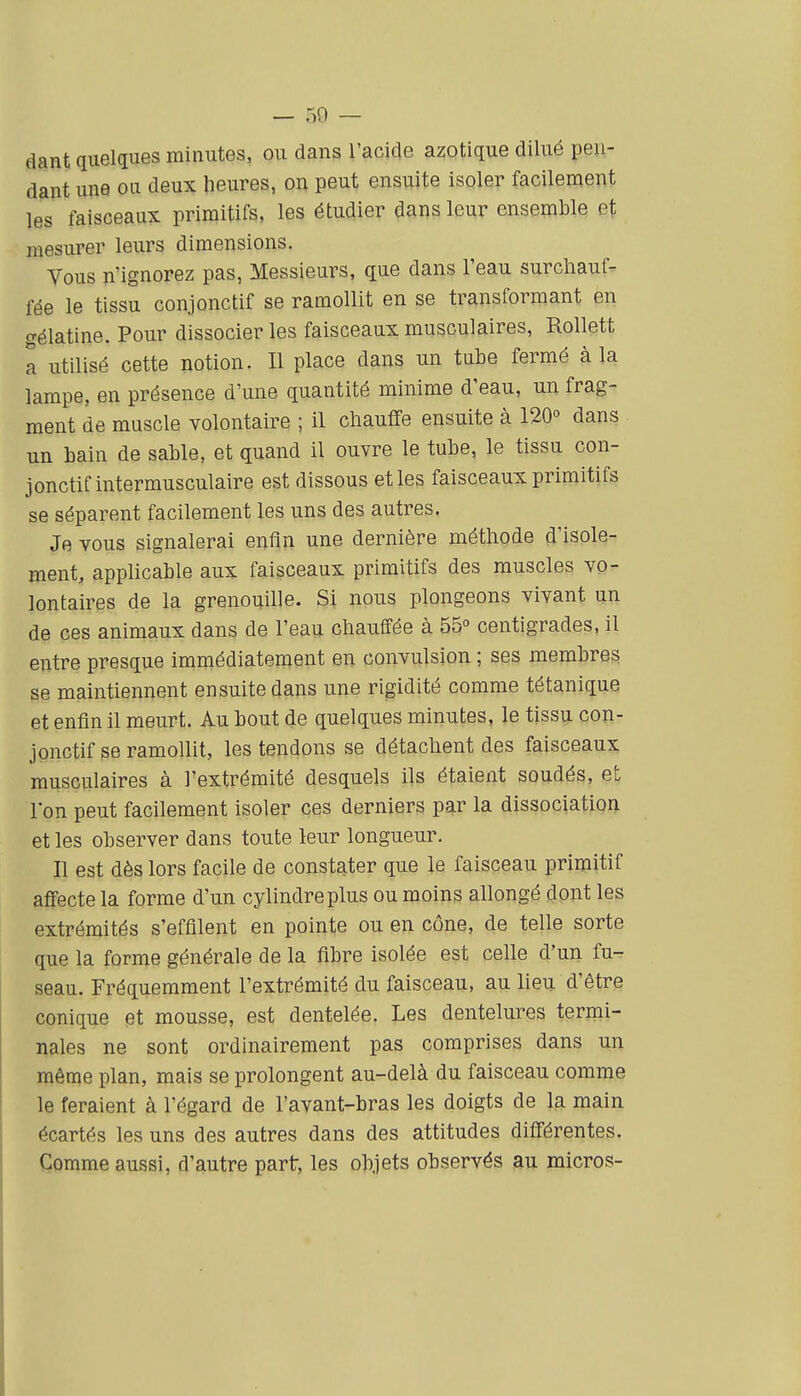 — 50 —

dant quelques minutes, ou dans l'acide azotique dilué pendant une ou deux heures, on peut ensuite isoler facilement les faisceaux primitifs, les étudier dans leur ensemble et mesurer leurs dimensions.

Vous n'ignorez pas, Messieurs, que dans l'eau surchauffée le tissu conjonctif se ramollit en se transformant en gélatine. Pour dissocier les faisceaux musculaires, Rollett a utilisé cette notion. Il place dans un tube fermé à la lampe, en présence d'une quantité minime d'eau, un fragment de muscle volontaire ; il chauffe ensuite à 120° dans un bain de sable, et quand il ouvre le tube, le tissu conjonctif intermusculaire est dissous et les faisceaux primitifs se séparent facilement les uns des autres.

Je vous signalerai enfin une dernière méthode d'isolement, applicable aux faisceaux primitifs des muscles volontaires de la grenouille. Si nous plongeons vivant un de ces animaux dans de l'eau chauffée à 55° centigrades, il entre presque immédiatement en convulsion ; ses membres se maintiennent ensuite dans une rigidité comme tétanique et enfin il meurt. Au bout de quelques minutes, le tissu conjonctif se ramollit, les tendons se détachent des faisceaux musculaires à l'extrémité desquels ils étaient soudés, et l'on peut facilement isoler ces derniers par la dissociation et les observer dans toute leur longueur.

Il est dès lors facile de constater que le faisceau primitif affecte la forme d'un cylindre plus ou moins allongé dont les extrémités s'effilent en pointe ou en cône, de telle sorte que la forme générale de la fibre isolée est celle d'un fuseau. Fréquemment l'extrémité du faisceau, au lieu d'être conique et mousse, est dentelée. Les dentelures terminales ne sont ordinairement pas comprises dans un même plan, mais se prolongent au-delà du faisceau comme le feraient à l'égard de l'avant-bras les doigts de la main écartés les uns des autres dans des attitudes différentes. Comme aussi, d'autre part, les objets observés au micros-